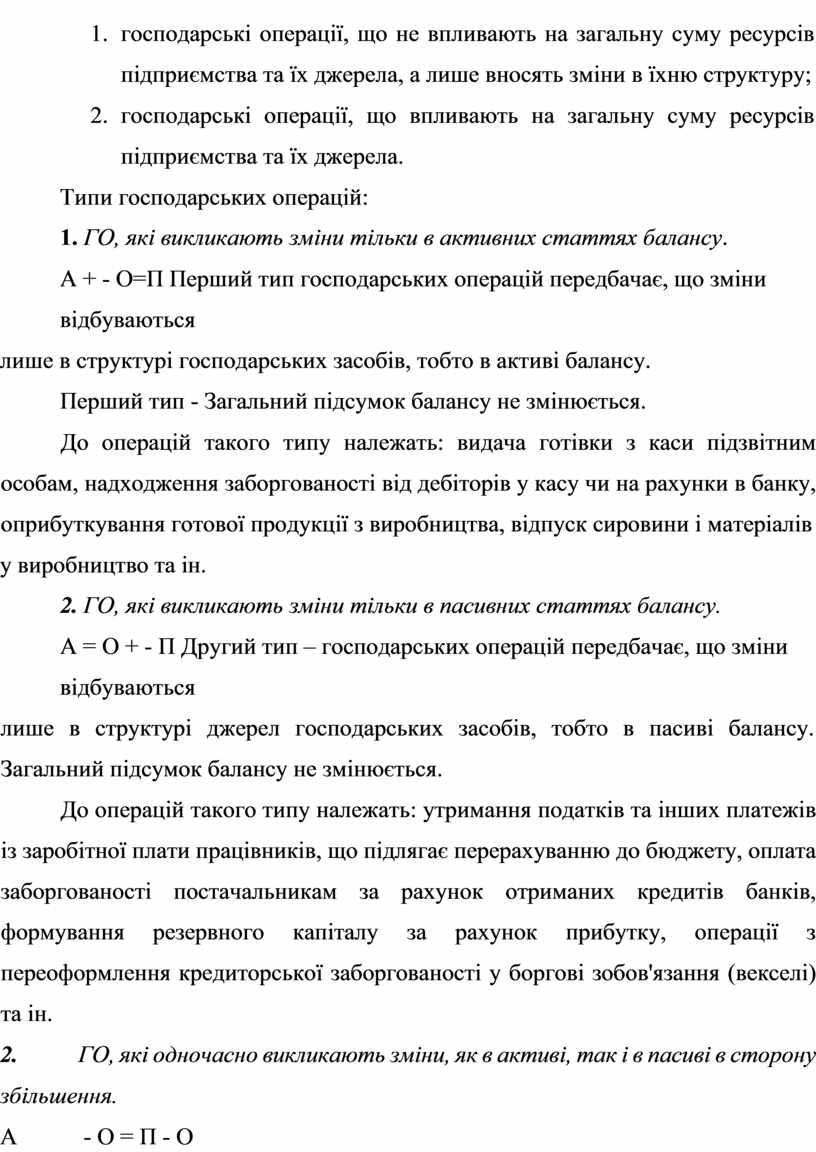 1. господарські операції, що не впливають на загальну суму ресурсів підприємства та їх джерела, а лише вносять зміни в їхню структуру;

2. господарські операції, що впливають на загальну суму ресурсів підприємства та їх джерела.

Типи господарських операцій:

1. ГО, які викликають зміни тільки в активних статтях балансу.

А + - О=П Перший тип господарських операцій передбачає, що зміни відбуваються

лише в структурі господарських засобів, тобто в активі балансу.

Перший тип - Загальний підсумок балансу не змінюється.

До операцій такого типу належать: видача готівки з каси підзвітним особам, надходження заборгованості від дебіторів у касу чи на рахунки в банку, оприбуткування готової продукції з виробництва, відпуск сировини і матеріалів у виробництво та ін.

2. ГО, які викликають зміни тільки в пасивних статтях балансу.

А = О + - П Другий тип – господарських операцій передбачає, що зміни відбуваються

лише в структурі джерел господарських засобів, тобто в пасиві балансу. Загальний підсумок балансу не змінюється.

До операцій такого типу належать: утримання податків та інших платежів із заробітної плати працівників, що підлягає перерахуванню до бюджету, оплата заборгованості постачальникам за рахунок отриманих кредитів банків, формування резервного капіталу за рахунок прибутку, операції з переоформлення кредиторської заборгованості у боргові зобов'язання (векселі) та ін.

2. ГО, які одночасно викликають зміни, як в активі, так і в пасиві в сторону збільшення.

А - О = П - О